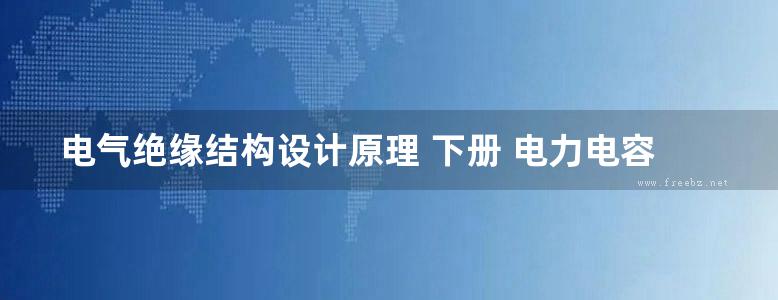 电气绝缘结构设计原理 下册 电力电容

www.freebz.net